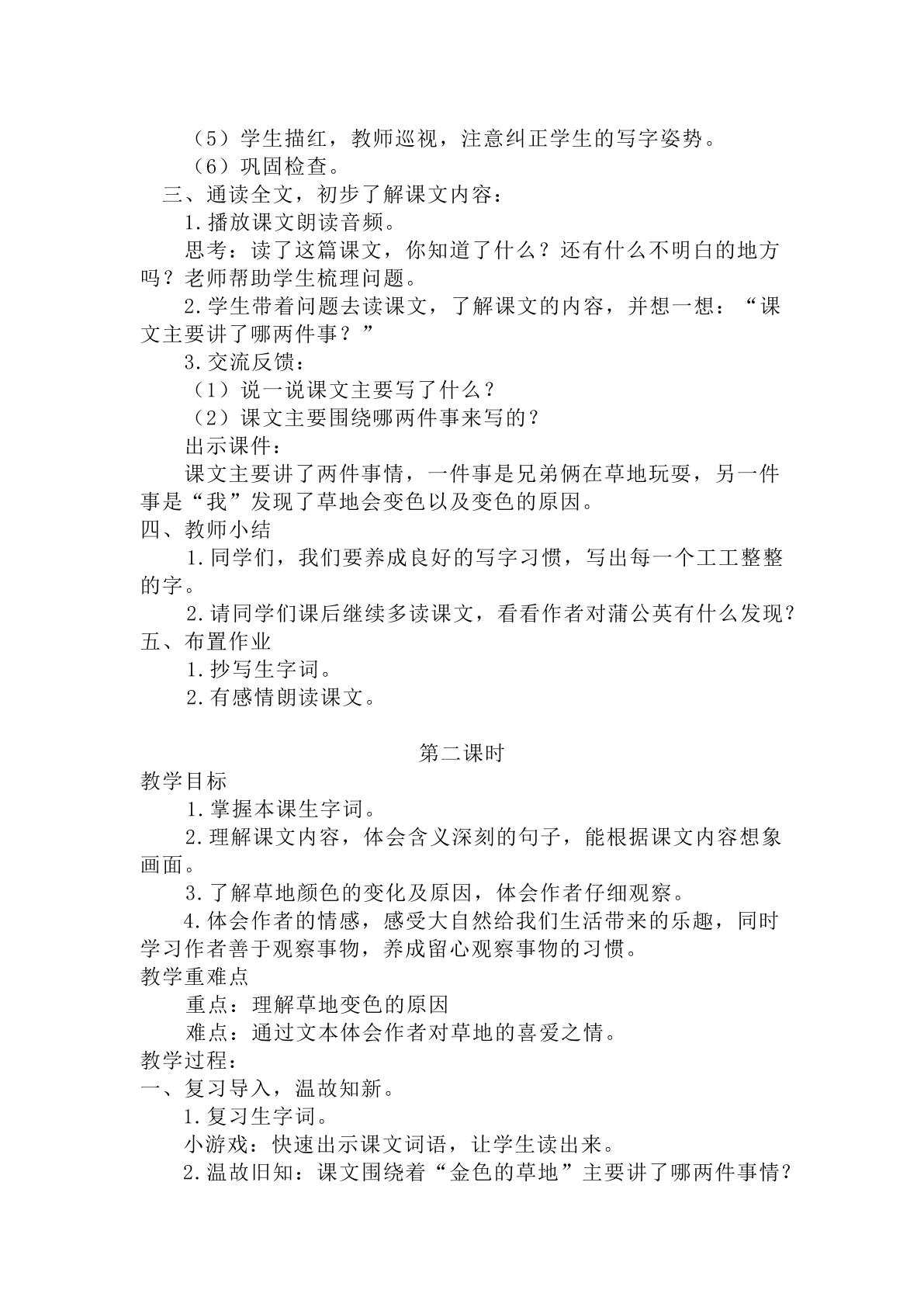 （5）学生描红，教师巡视，注意纠正学生的写字姿势。

（6）巩固检查。

三、通读全文，初步了解课文内容：

1.播放课文朗读音频。

思考：读了这篇课文，你知道了什么？还有什么不明白的地方吗？老师帮助学生梳理问题。

2.学生带着问题去读课文，了解课文的内容，并想一想：“课文主要讲了哪两件事？”

3.交流反馈：

（1）说一说课文主要写了什么？

（2）课文主要围绕哪两件事来写的？

出示课件：

课文主要讲了两件事情，一件事是兄弟俩在草地玩耍，另一件事是“我”发现了草地会变色以及变色的原因。

四、教师小结

1.同学们，我们要养成良好的写字习惯，写出每一个工工整整的字。

2.请同学们课后继续多读课文，看看作者对蒲公英有什么发现？

五、布置作业

1.抄写生字词。

2.有感情朗读课文。

第二课时

教学目标

1.掌握本课生字词。

2.理解课文内容，体会含义深刻的句子，能根据课文内容想象画面。

3.了解草地颜色的变化及原因，体会作者仔细观察。

4.体会作者的情感，感受大自然给我们生活带来的乐趣，同时学习作者善于观察事物，养成留心观察事物的习惯。

教学重难点

重点：理解草地变色的原因

难点：通过文本体会作者对草地的喜爱之情。

教学过程：

一、复习导入，温故知新。

1.复习生字词。

小游戏：快速出示课文词语，让学生读出来。

2.温故旧知：课文围绕着“金色的草地”主要讲了哪两件事情？